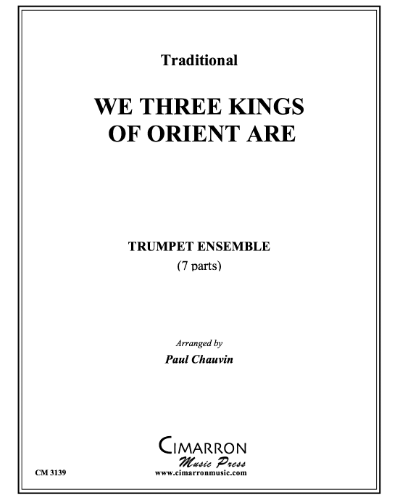 Traditional

WE THREE KINGS OF ORIENT ARE

TRUMPET ENSEMBLE
(7 parts)

Arranged by
Paul Chauvin

CIMARRON
Music Press
www.cimarronmusic.com

CM 3139